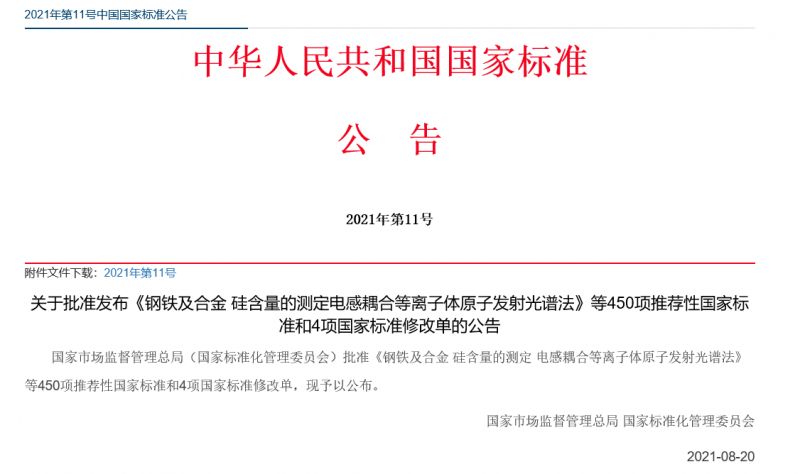 2021年第11号中国国家标准公告

中华人民共和国国家标准

公 告

2021年第11号

附件文件下载：2021年第11号

关于批准发布《钢铁及合金 硅含量的测定电感耦合等离子体原子发射光谱法》等450项推荐性国家标准和4项国家标准修改单的公告

国家市场监督管理总局（国家标准化管理委员会）批准《钢铁及合金 硅含量的测定 电感耦合等离子体原子发射光谱法》等450项推荐性国家标准和4项国家标准修改单，现予以公布。

国家市场监督管理总局 国家标准化管理委员会

2021-08-20